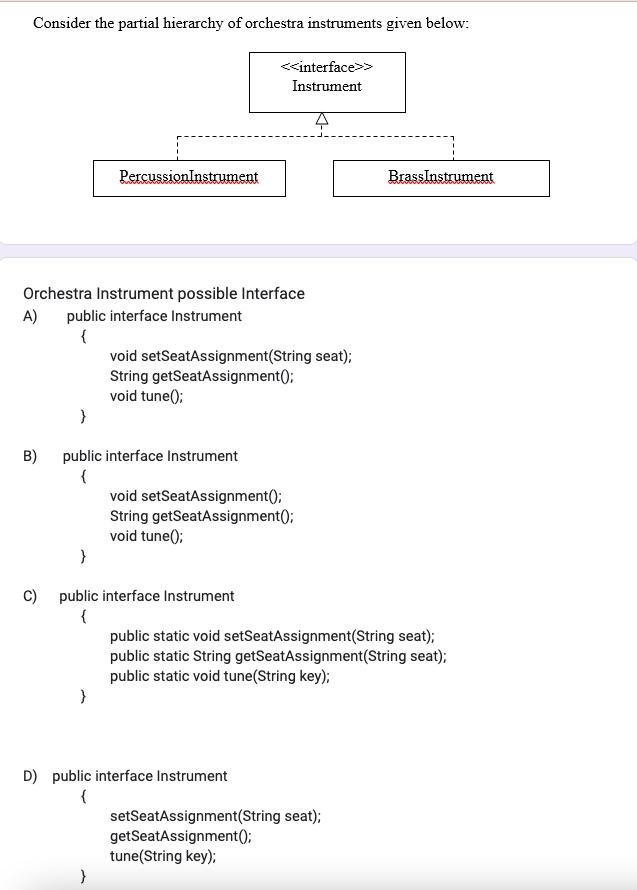 Consider the partial hierarchy of orchestra instruments given below:

<<interface>>
Instrument

PercussionInstrument

BrassInstrument

Orchestra Instrument possible Interface

A) public interface Instrument
{
void setSeatAssignment(String seat);
String getSeatAssignment();
void tune();
}

B) public interface Instrument
{
void setSeatAssignment();
String getSeatAssignment();
void tune();
}

C) public interface Instrument
{
public static void setSeatAssignment(String seat);
public static String getSeatAssignment(String seat);
public static void tune(String key);
}

D) public interface Instrument
{
setSeatAssignment(String seat);
getSeatAssignment();
tune(String key);
}